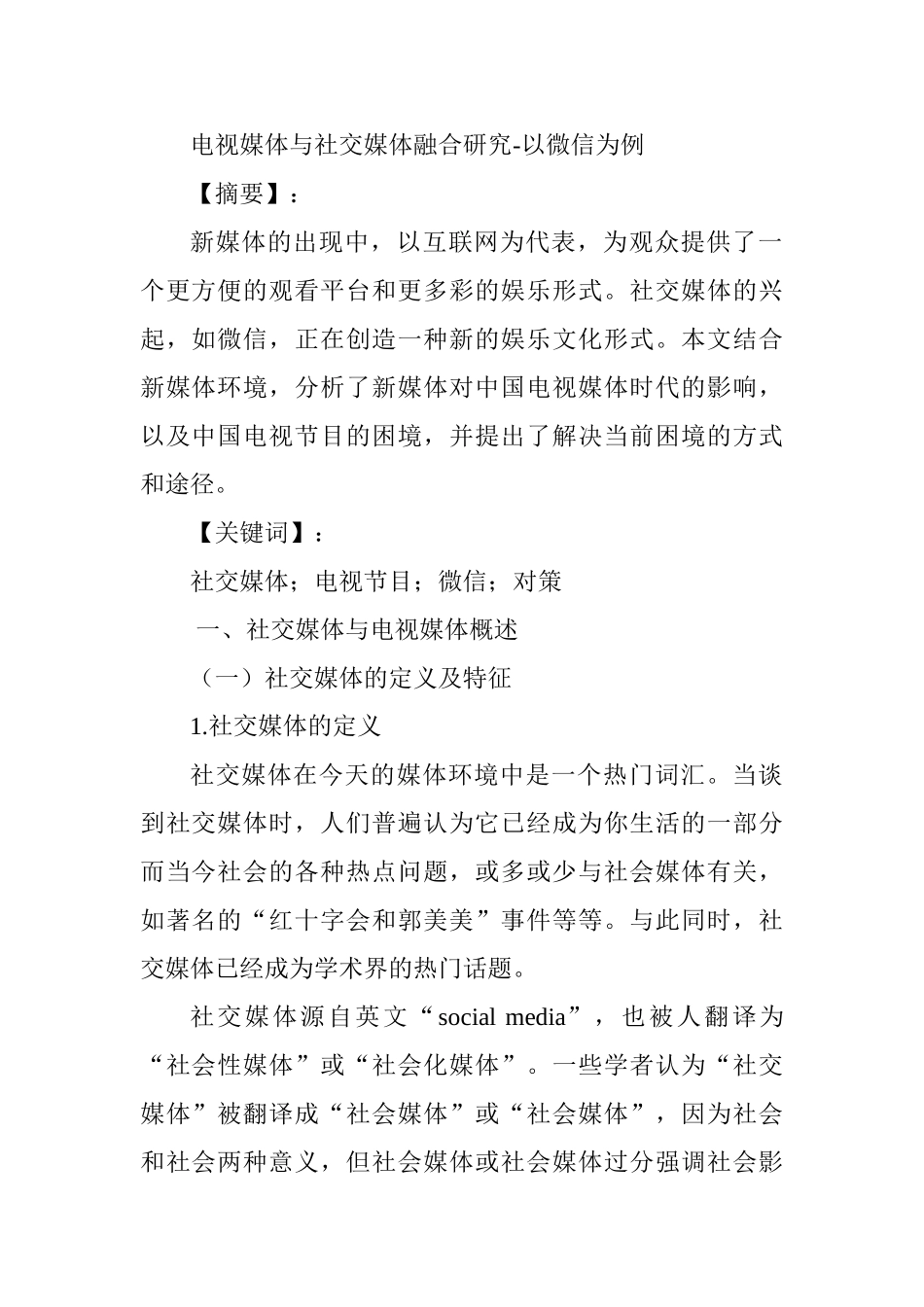 电视媒体与社交媒体融合研究-以微信为例

【摘要】：

新媒体的出现中，以互联网为代表，为观众提供了一个更方便的观看平台和更多彩的娱乐形式。社交媒体的兴起，如微信，正在创造一种新的娱乐文化形式。本文结合新媒体环境，分析了新媒体对中国电视媒体时代的影响，以及中国电视节目的困境，并提出了解决当前困境的方式和途径。

【关键词】：

社交媒体；电视节目；微信；对策

一、社交媒体与电视媒体概述

（一）社交媒体的定义及特征

1.社交媒体的定义

社交媒体在今天的媒体环境中是一个热门词汇。当谈到社交媒体时，人们普遍认为它已经成为你生活的一部分而当今社会的各种热点问题，或多或少与社会媒体有关，如著名的“红十字会和郭美美”事件等等。与此同时，社交媒体已经成为学术界的热门话题。

社交媒体源自英文“social media”，也被人翻译为“社会性媒体”或“社会化媒体”。一些学者认为“社交媒体”被翻译成“社会媒体”或“社会媒体”，因为社会和社会两种意义，但社会媒体或社会媒体过分强调社会影